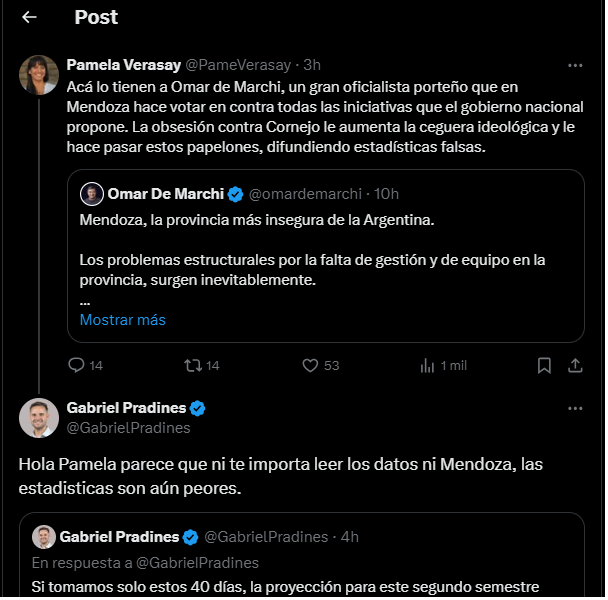 Post

Pamela Verasay @PameVerasay · 3h

Acá lo tienen a Omar de Marchi, un gran oficialista porteño que en Mendoza hace votar en contra todas las iniciativas que el gobierno nacional propone. La obsesión contra Cornejo le aumenta la ceguera ideológica y le hace pasar estos papelones, difundiendo estadísticas falsas.

Omar De Marchi @omardemarchi · 10h

Mendoza, la provincia más insegura de la Argentina.

Los problemas estructurales por la falta de gestión y de equipo en la provincia, surgen inevitablemente.
...
Mostrar más

14 14 53 1 mil

Gabriel Pradines
@GabrielPradines

Hola Pamela parece que ni te importa leer los datos ni Mendoza, las estadisticas son aún peores.

Gabriel Pradines @GabrielPradines · 4h
En respuesta a @GabrielPradines
Si tomamos solo estos 40 días, la proyección para este segundo semestre